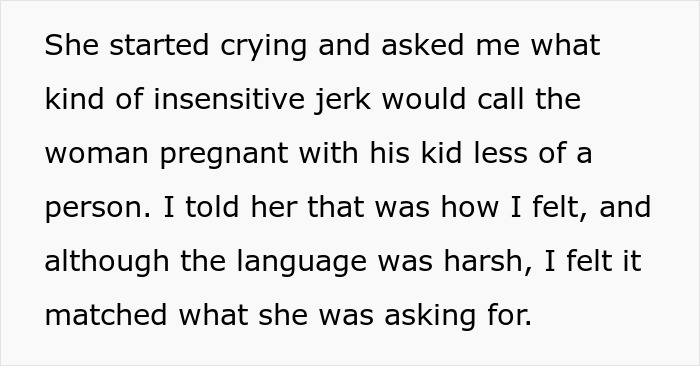 She started crying and asked me what kind of insensitive jerk would call the woman pregnant with his kid less of a person. I told her that was how I felt, and although the language was harsh, I felt it matched what she was asking for.